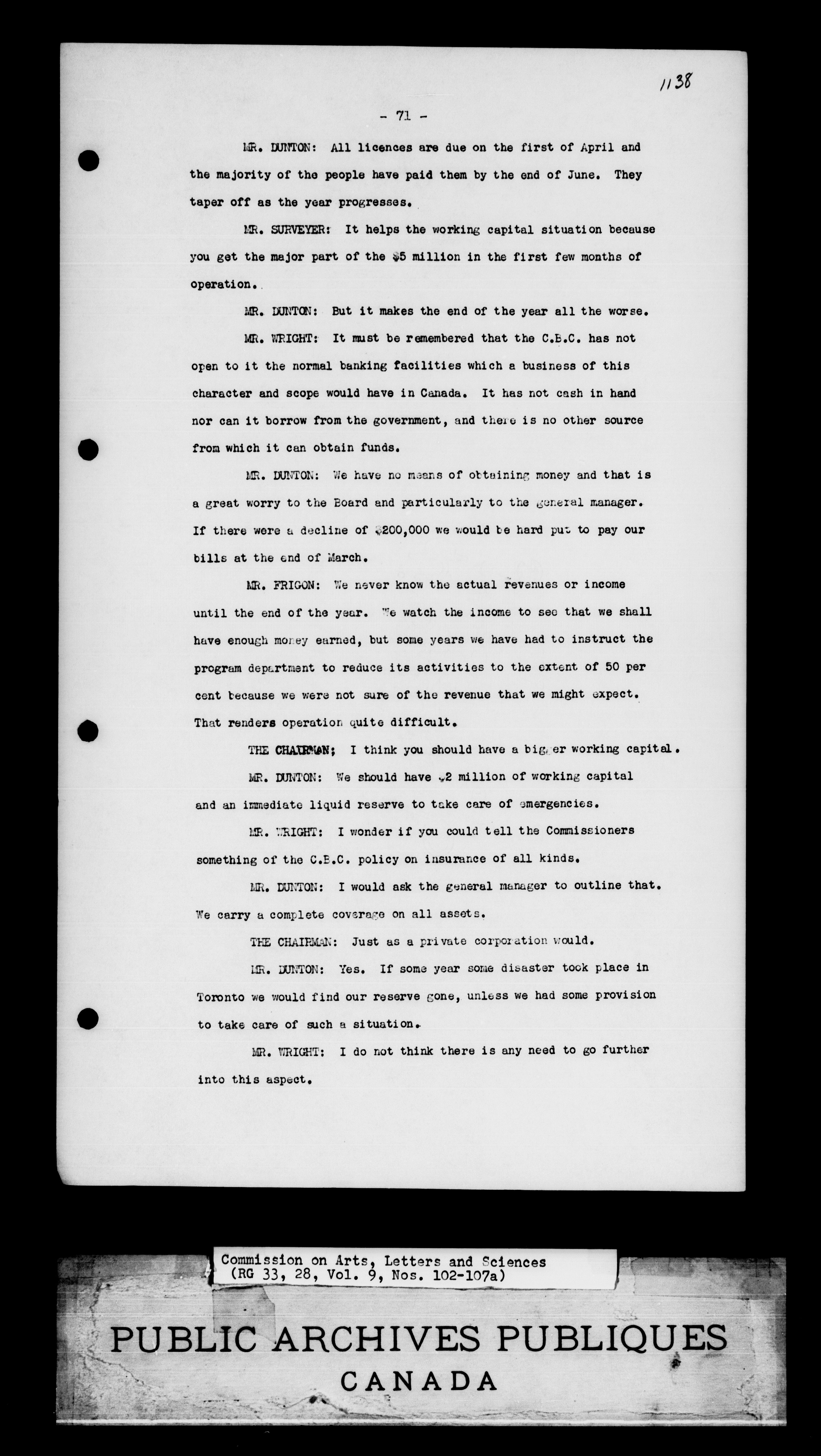 1138

- 71 -

MR. DUNTON: All licences are due on the first of April and the majority of the people have paid them by the end of June. They taper off as the year progresses.

MR. SURVEYER: It helps the working capital situation because you get the major part of the $5 million in the first few months of operation.

MR. DUNTON: But it makes the end of the year all the worse.

MR. WRIGHT: It must be remembered that the C.B.C. has not open to it the normal banking facilities which a business of this character and scope would have in Canada. It has not cash in hand nor can it borrow from the government, and there is no other source from which it can obtain funds.

MR. DUNTON: We have no means of obtaining money and that is a great worry to the Board and particularly to the general manager. If there were a decline of $200,000 we would be hard put to pay our bills at the end of March.

MR. FRIGON: We never know the actual revenues or income until the end of the year. We watch the income to see that we shall have enough money earned, but some years we have had to instruct the program department to reduce its activities to the extent of 50 per cent because we were not sure of the revenue that we might expect. That renders operation quite difficult.

THE CHAIRMAN; I think you should have a bigger working capital.

MR. DUNTON: We should have $2 million of working capital and an immediate liquid reserve to take care of emergencies.

MR. WRIGHT: I wonder if you could tell the Commissioners something of the C.B.C. policy on insurance of all kinds.

MR. DUNTON: I would ask the general manager to outline that. We carry a complete coverage on all assets.

THE CHAIRMAN: Just as a private corporation would.

MR. DUNTON: Yes. If some year some disaster took place in Toronto we would find our reserve gone, unless we had some provision to take care of such a situation.

MR. WRIGHT: I do not think there is any need to go further into this aspect.

Commission on Arts, Letters and Sciences
(RG 33, 28, Vol. 9, Nos. 102-107a)

PUBLIC ARCHIVES PUBLIQUES
CANADA